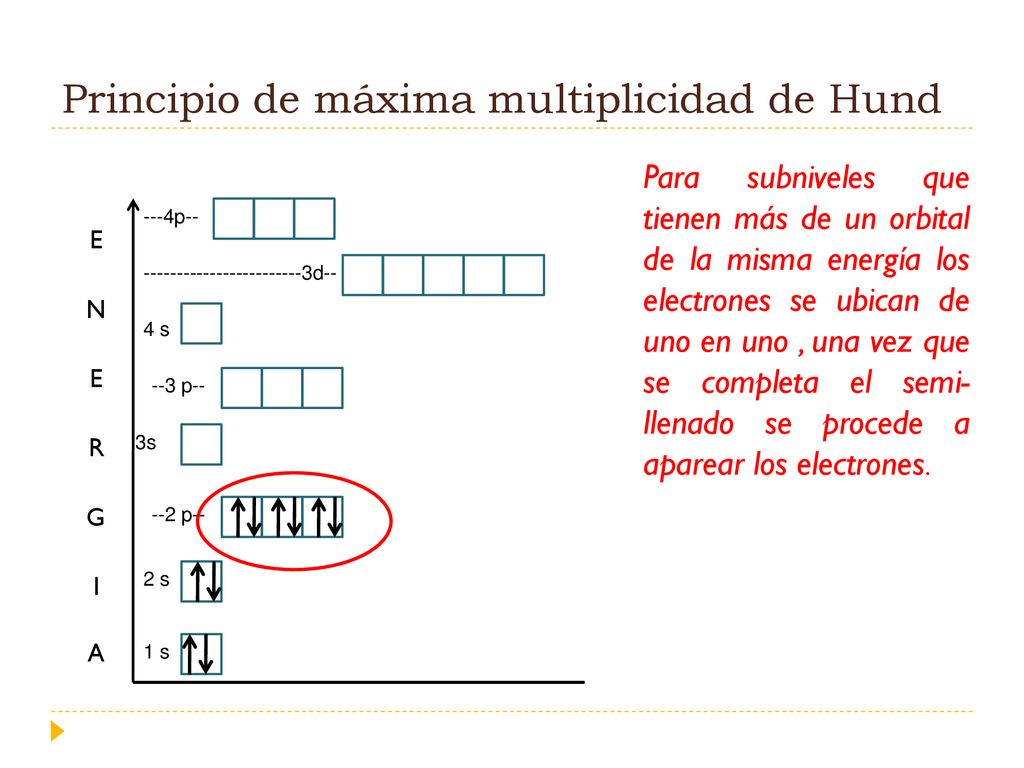 Principio de máxima multiplicidad de Hund

E
N
E
R
G
I
A

---4p--
------------------------3d--
4 s
--3 p--
3s
--2 p--
2 s
1 s

Para subniveles que tienen más de un orbital de la misma energía los electrones se ubican de uno en uno , una vez que se completa el semi-llenado se procede a aparear los electrones.